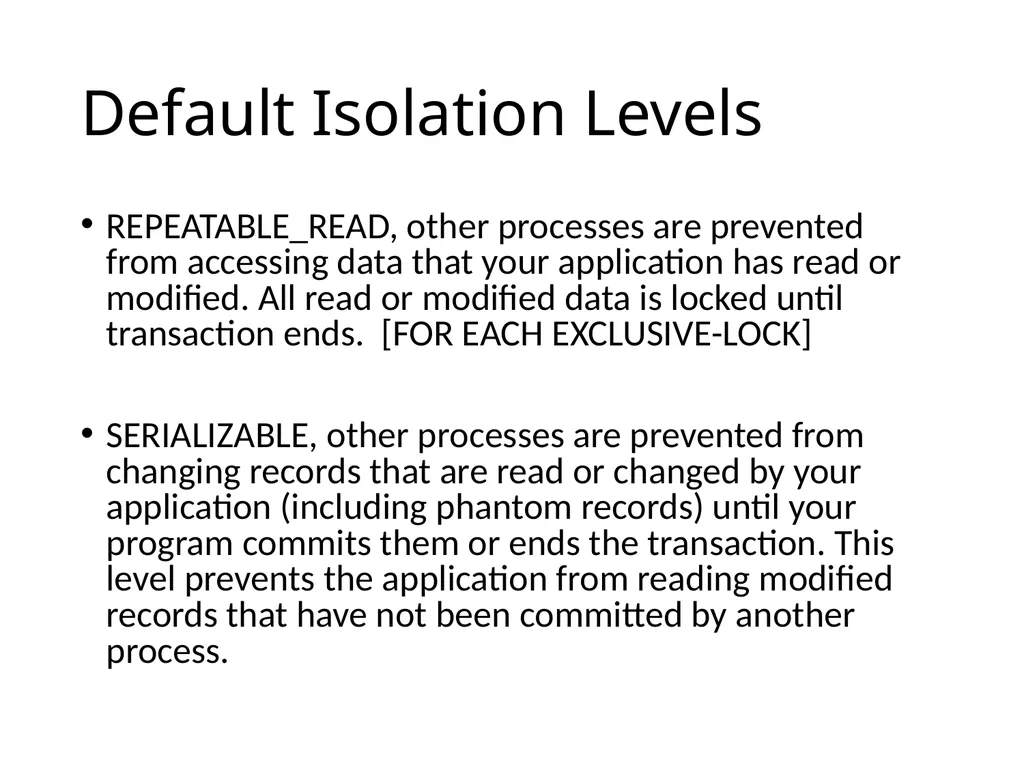 Default Isolation Levels

• REPEATABLE_READ, other processes are prevented from accessing data that your application has read or modified. All read or modified data is locked until transaction ends. [FOR EACH EXCLUSIVE-LOCK]

• SERIALIZABLE, other processes are prevented from changing records that are read or changed by your application (including phantom records) until your program commits them or ends the transaction. This level prevents the application from reading modified records that have not been committed by another process.